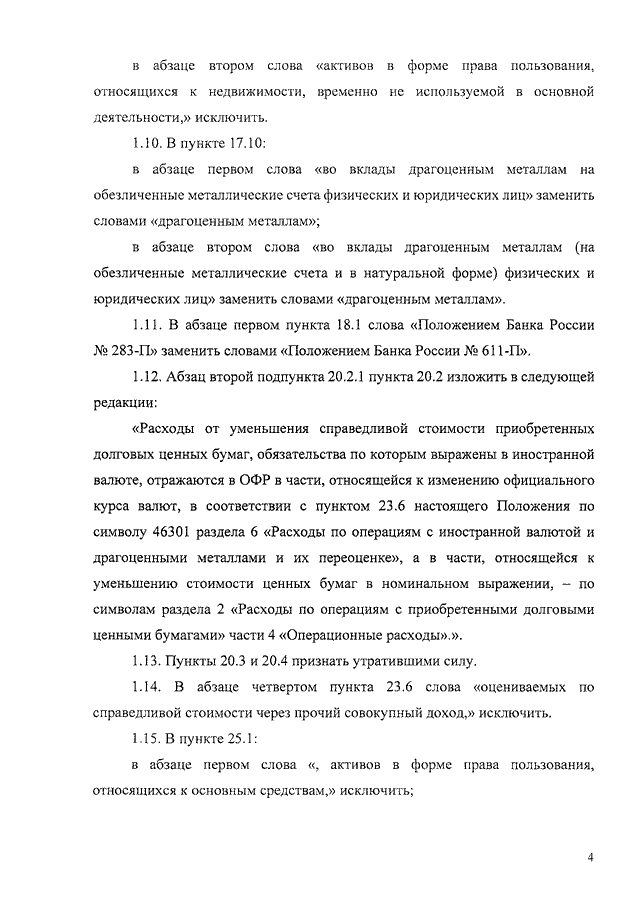 в абзаце втором слова «активов в форме права пользования, относящихся к недвижимости, временно не используемой в основной деятельности,» исключить.

1.10. В пункте 17.10:

в абзаце первом слова «во вклады драгоценным металлам на обезличенные металлические счета физических и юридических лиц» заменить словами «драгоценным металлам»;

в абзаце втором слова «во вклады драгоценным металлам (на обезличенные металлические счета и в натуральной форме) физических и юридических лиц» заменить словами «драгоценным металлам».

1.11. В абзаце первом пункта 18.1 слова «Положением Банка России № 283-П» заменить словами «Положением Банка России № 611-П».

1.12. Абзац второй подпункта 20.2.1 пункта 20.2 изложить в следующей редакции:

«Расходы от уменьшения справедливой стоимости приобретенных долговых ценных бумаг, обязательства по которым выражены в иностранной валюте, отражаются в ОФР в части, относящейся к изменению официального курса валют, в соответствии с пунктом 23.6 настоящего Положения по символу 46301 раздела 6 «Расходы по операциям с иностранной валютой и драгоценными металлами и их переоценке», а в части, относящейся к уменьшению стоимости ценных бумаг в номинальном выражении, – по символам раздела 2 «Расходы по операциям с приобретенными долговыми ценными бумагами» части 4 «Операционные расходы».».

1.13. Пункты 20.3 и 20.4 признать утратившими силу.

1.14. В абзаце четвертом пункта 23.6 слова «оцениваемых по справедливой стоимости через прочий совокупный доход,» исключить.

1.15. В пункте 25.1:

в абзаце первом слова «, активов в форме права пользования, относящихся к основным средствам,» исключить;

4